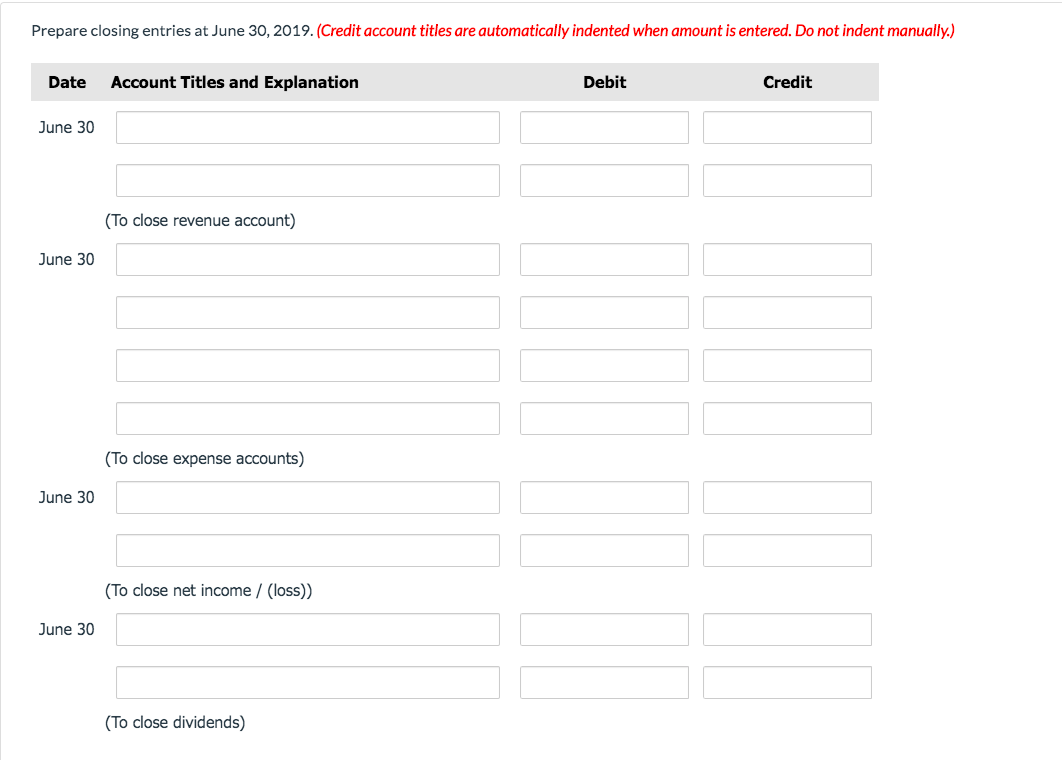 Prepare closing entries at June 30, 2019. (Credit account titles are automatically indented when amount is entered. Do not indent manually.)

| Date | Account Titles and Explanation | Debit | Credit |
|---|---|---|---|
| June 30 | | | |
| | | | |
| | (To close revenue account) | | |
| June 30 | | | |
| | | | |
| | | | |
| | | | |
| | (To close expense accounts) | | |
| June 30 | | | |
| | | | |
| | (To close net income / (loss)) | | |
| June 30 | | | |
| | | | |
| | (To close dividends) | | |